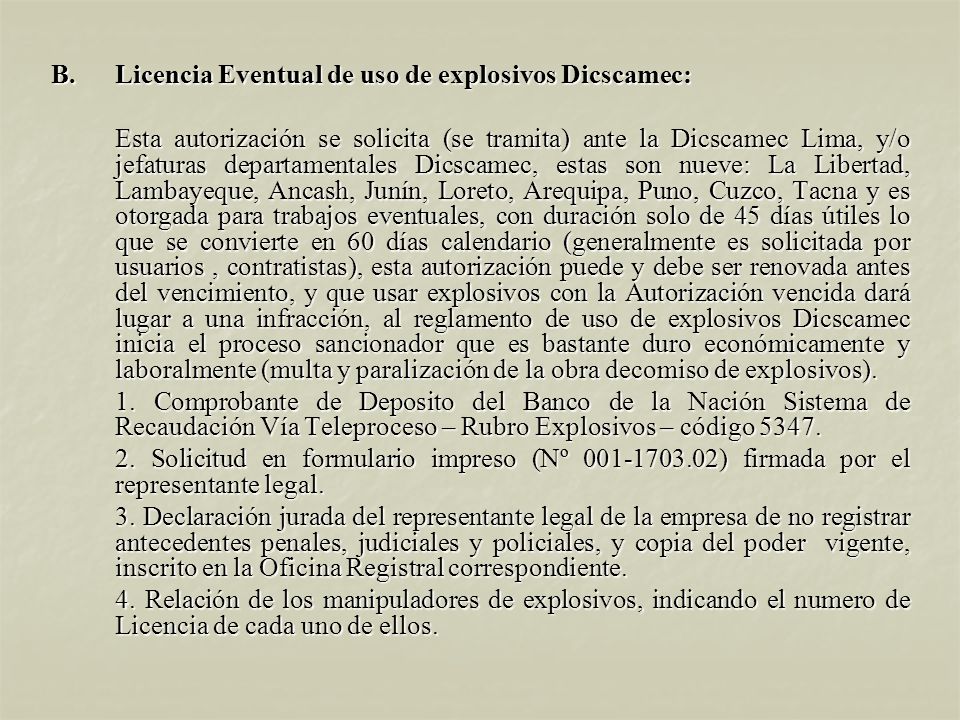 B. Licencia Eventual de uso de explosivos Dicscamec:

Esta autorización se solicita (se tramita) ante la Dicscamec Lima, y/o jefaturas departamentales Dicscamec, estas son nueve: La Libertad, Lambayeque, Ancash, Junín, Loreto, Arequipa, Puno, Cuzco, Tacna y es otorgada para trabajos eventuales, con duración solo de 45 días útiles lo que se convierte en 60 días calendario (generalmente es solicitada por usuarios , contratistas), esta autorización puede y debe ser renovada antes del vencimiento, y que usar explosivos con la Autorización vencida dará lugar a una infracción, al reglamento de uso de explosivos Dicscamec inicia el proceso sancionador que es bastante duro económicamente y laboralmente (multa y paralización de la obra decomiso de explosivos).

1. Comprobante de Deposito del Banco de la Nación Sistema de Recaudación Vía Teleproceso – Rubro Explosivos – código 5347.

2. Solicitud en formulario impreso (Nº 001-1703.02) firmada por el representante legal.

3. Declaración jurada del representante legal de la empresa de no registrar antecedentes penales, judiciales y policiales, y copia del poder vigente, inscrito en la Oficina Registral correspondiente.

4. Relación de los manipuladores de explosivos, indicando el numero de Licencia de cada uno de ellos.